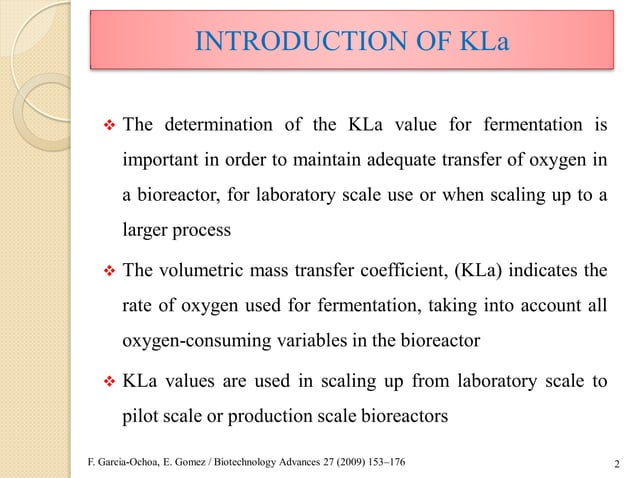 INTRODUCTION OF KLa

❖ The determination of the KLa value for fermentation is important in order to maintain adequate transfer of oxygen in a bioreactor, for laboratory scale use or when scaling up to a larger process

❖ The volumetric mass transfer coefficient, (KLa) indicates the rate of oxygen used for fermentation, taking into account all oxygen-consuming variables in the bioreactor

❖ KLa values are used in scaling up from laboratory scale to pilot scale or production scale bioreactors

F. Garcia-Ochoa, E. Gomez / Biotechnology Advances 27 (2009) 153–176

2